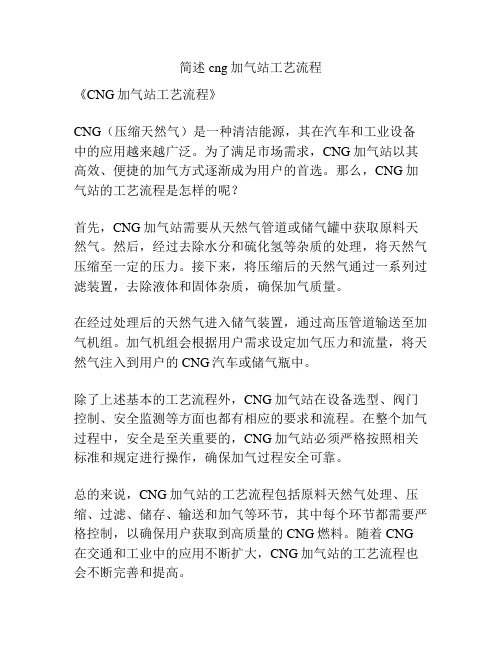 简述 cng 加气站工艺流程

《CNG 加气站工艺流程》

CNG（压缩天然气）是一种清洁能源，其在汽车和工业设备中的应用越来越广泛。为了满足市场需求，CNG 加气站以其高效、便捷的加气方式逐渐成为用户的首选。那么，CNG 加气站的工艺流程是怎样的呢？

首先，CNG 加气站需要从天然气管道或储气罐中获取原料天然气。然后，经过去除水分和硫化氢等杂质的处理，将天然气压缩至一定的压力。接下来，将压缩后的天然气通过一系列过滤装置，去除液体和固体杂质，确保加气质量。

在经过处理后的天然气进入储气装置，通过高压管道输送至加气机组。加气机组会根据用户需求设定加气压力和流量，将天然气注入到用户的 CNG 汽车或储气瓶中。

除了上述基本的工艺流程外，CNG 加气站在设备选型、阀门控制、安全监测等方面也都有相应的要求和流程。在整个加气过程中，安全是至关重要的，CNG 加气站必须严格按照相关标准和规定进行操作，确保加气过程安全可靠。

总的来说，CNG 加气站的工艺流程包括原料天然气处理、压缩、过滤、储存、输送和加气等环节，其中每个环节都需要严格控制，以确保用户获取到高质量的 CNG 燃料。随着 CNG 在交通和工业中的应用不断扩大，CNG 加气站的工艺流程也会不断完善和提高。